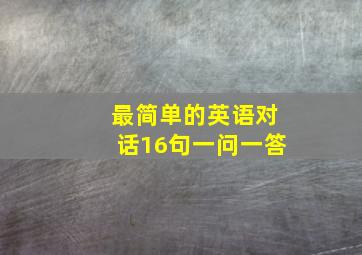 最简单的英语对话16句一问一答